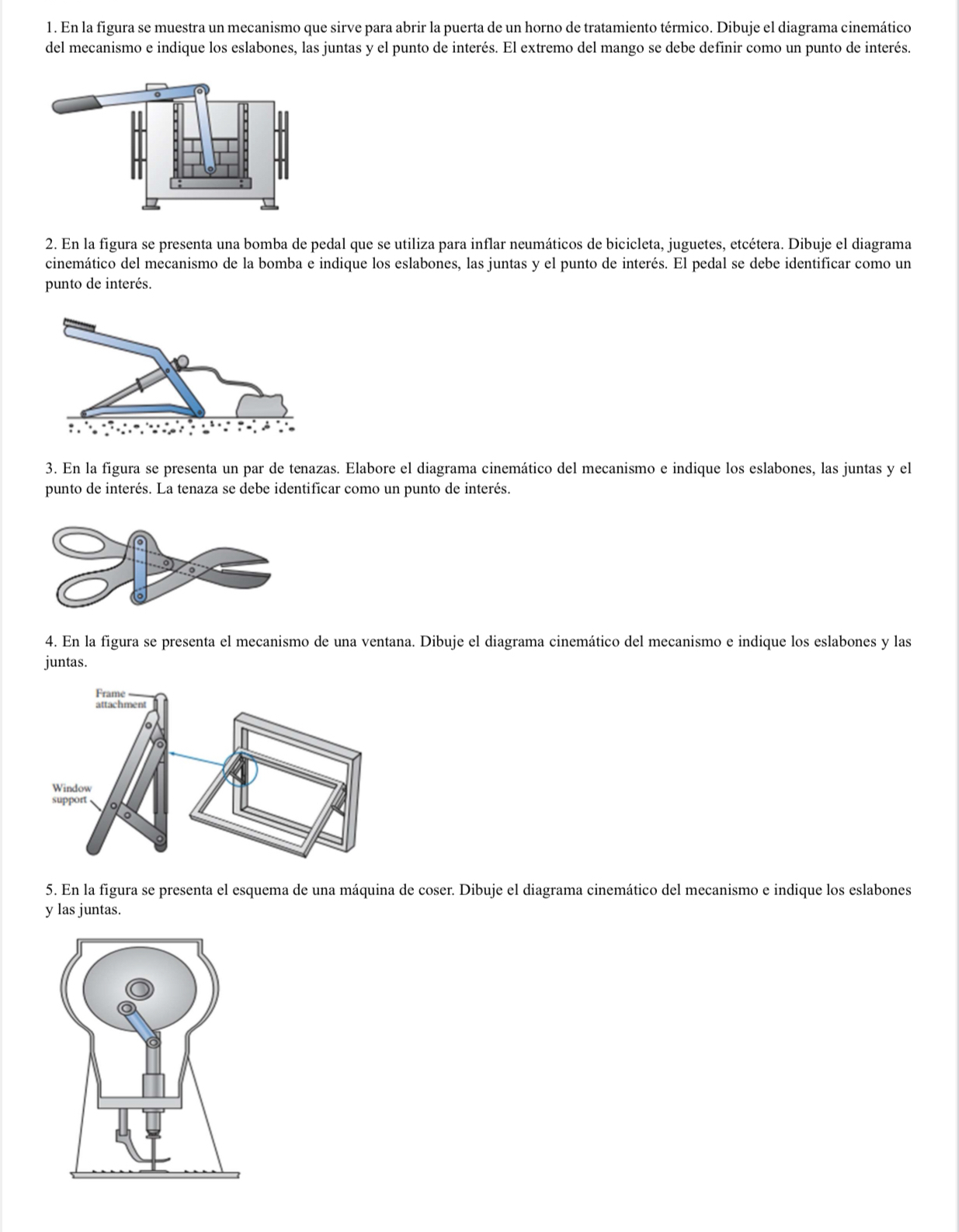 1. En la figura se muestra un mecanismo que sirve para abrir la puerta de un horno de tratamiento térmico. Dibuje el diagrama cinemático del mecanismo e indique los eslabones, las juntas y el punto de interés. El extremo del mango se debe definir como un punto de interés.

2. En la figura se presenta una bomba de pedal que se utiliza para inflar neumáticos de bicicleta, juguetes, etcétera. Dibuje el diagrama cinemático del mecanismo de la bomba e indique los eslabones, las juntas y el punto de interés. El pedal se debe identificar como un punto de interés.

3. En la figura se presenta un par de tenazas. Elabore el diagrama cinemático del mecanismo e indique los eslabones, las juntas y el punto de interés. La tenaza se debe identificar como un punto de interés.

4. En la figura se presenta el mecanismo de una ventana. Dibuje el diagrama cinemático del mecanismo e indique los eslabones y las juntas.

Frame attachment

Window support

5. En la figura se presenta el esquema de una máquina de coser. Dibuje el diagrama cinemático del mecanismo e indique los eslabones y las juntas.